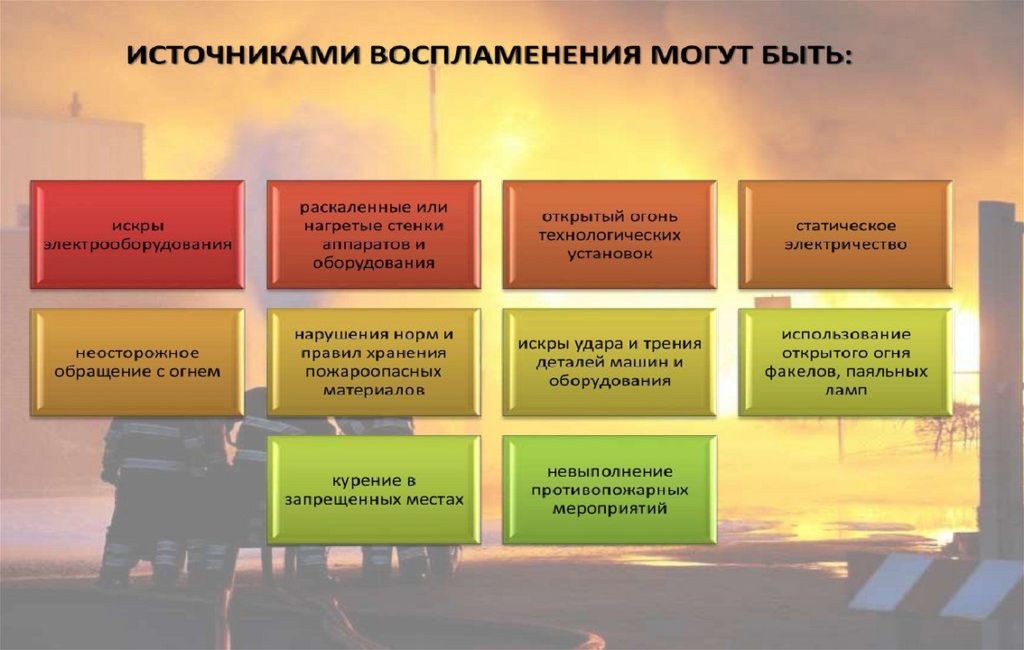 ИСТОЧНИКАМИ ВОСПЛАМЕНЕНИЯ МОГУТ БЫТЬ:

искры электрооборудования

раскаленные или нагретые стенки аппаратов и оборудования

открытый огонь технологических установок

статическое электричество

неосторожное обращение с огнем

нарушения норм и правил хранения пожароопасных материалов

искры удара и трения деталей машин и оборудования

использование открытого огня факелов, паяльных ламп

курение в запрещенных местах

невыполнение противопожарных мероприятий